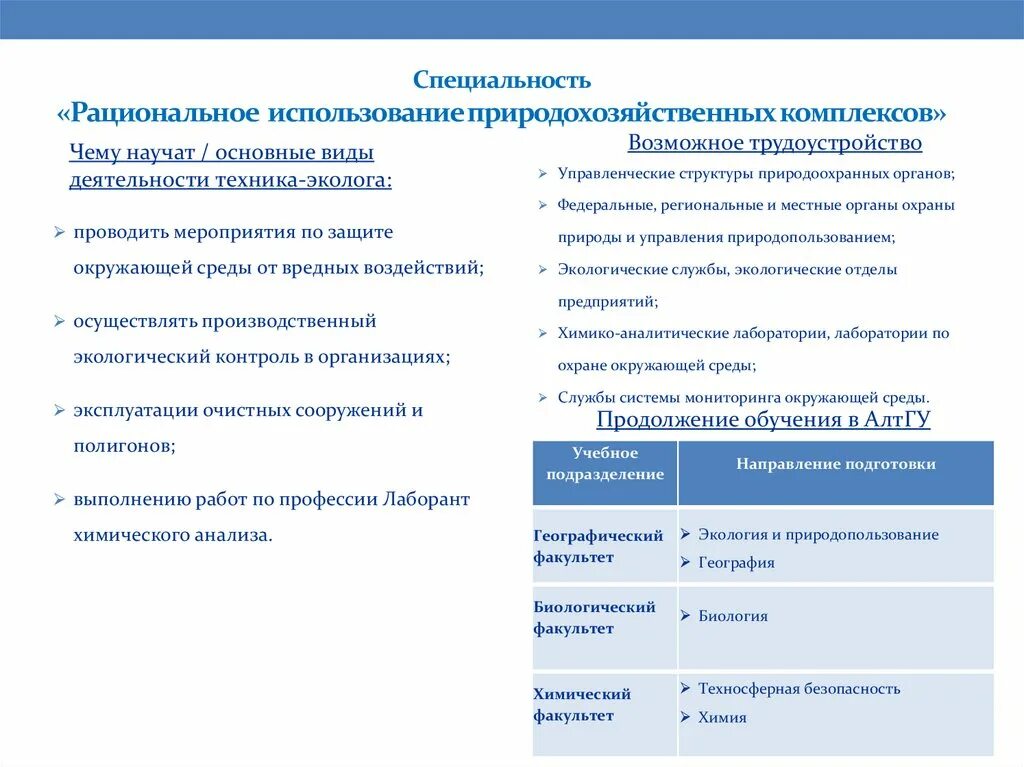 Специальность
«Рациональное использование природохозяйственных комплексов»

Чему научат / основные виды деятельности техника-эколога:

➢ проводить мероприятия по защите окружающей среды от вредных воздействий;

➢ осуществлять производственный экологический контроль в организациях;

➢ эксплуатации очистных сооружений и полигонов;

➢ выполнению работ по профессии Лаборант химического анализа.

Возможное трудоустройство

➢ Управленческие структуры природоохранных органов;

➢ Федеральные, региональные и местные органы охраны природы и управления природопользованием;

➢ Экологические службы, экологические отделы предприятий;

➢ Химико-аналитические лаборатории, лаборатории по охране окружающей среды;

➢ Службы системы мониторинга окружающей среды.

Продолжение обучения в АлтГУ

| Учебное подразделение | Направление подготовки |
|---|---|
| Географический факультет | ➢ Экология и природопользование ➢ География |
| Биологический факультет | ➢ Биология |
| Химический факультет | ➢ Техносферная безопасность ➢ Химия |